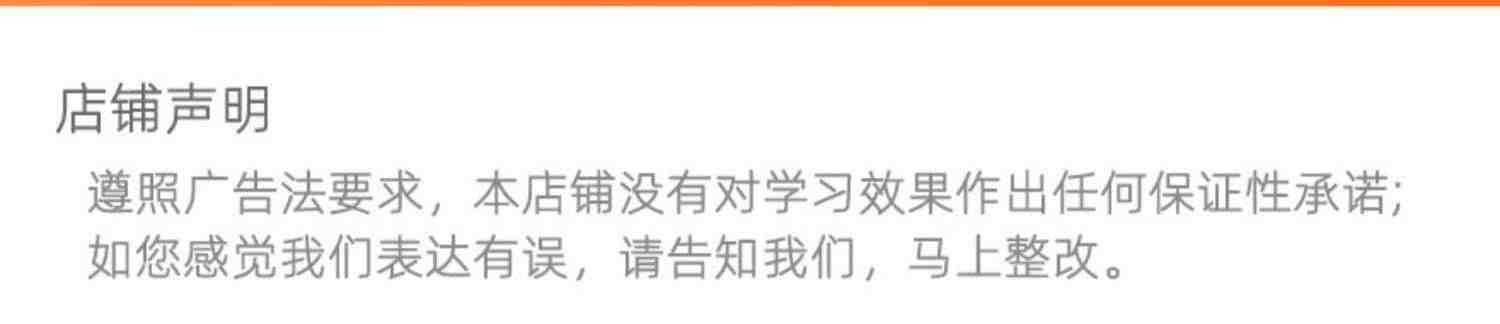 店铺声明

遵照广告法要求，本店铺没有对学习效果作出任何保证性承诺；如您感觉我们表达有误，请告知我们，马上整改。